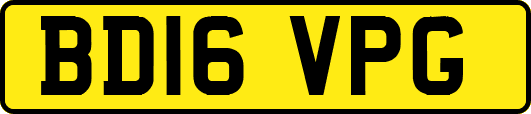 BD16 VPG